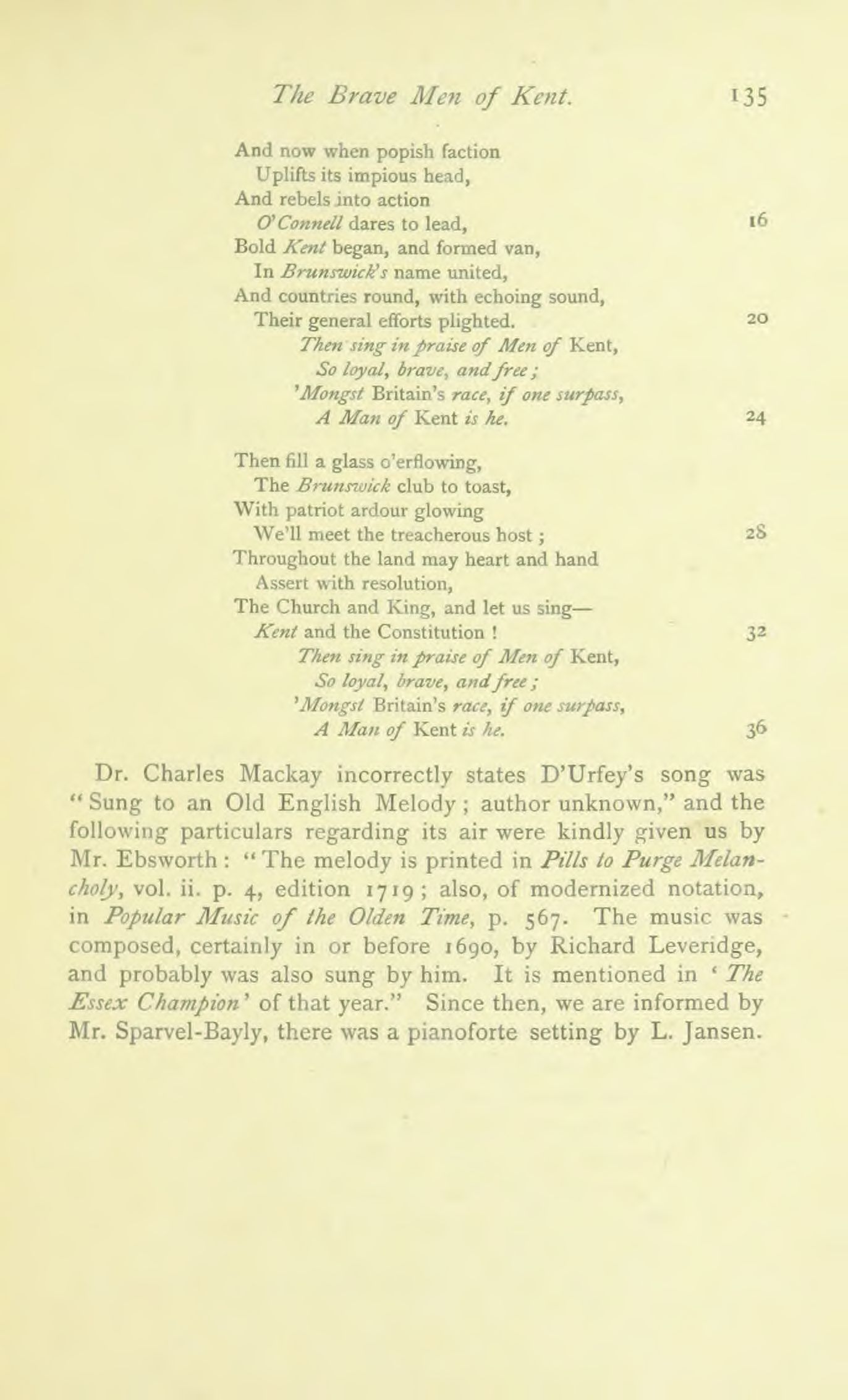 The Brave Men of Kent. 135

And now when popish faction
Uplifts its impious head,
And rebels into action
O'Connell dares to lead, 16
Bold Kent began, and formed van,
In Brunswick's name united,
And countries round, with echoing sound,
Their general efforts plighted. 20
Then sing in praise of Men of Kent,
So loyal, brave, and free;
'Mongst Britain's race, if one surpass,
A Man of Kent is he. 24

Then fill a glass o'erflowing,
The Brunswick club to toast,
With patriot ardour glowing
We'll meet the treacherous host; 28
Throughout the land may heart and hand
Assert with resolution,
The Church and King, and let us sing—
Kent and the Constitution! 32
Then sing in praise of Men of Kent,
So loyal, brave, and free;
'Mongst Britain's race, if one surpass,
A Man of Kent is he. 36

Dr. Charles Mackay incorrectly states D'Urfey's song was "Sung to an Old English Melody; author unknown," and the following particulars regarding its air were kindly given us by Mr. Ebsworth: "The melody is printed in Pills to Purge Melancholy, vol. ii. p. 4, edition 1719; also, of modernized notation, in Popular Music of the Olden Time, p. 567. The music was composed, certainly in or before 1690, by Richard Leveridge, and probably was also sung by him. It is mentioned in 'The Essex Champion' of that year." Since then, we are informed by Mr. Sparvel-Bayly, there was a pianoforte setting by L. Jansen.